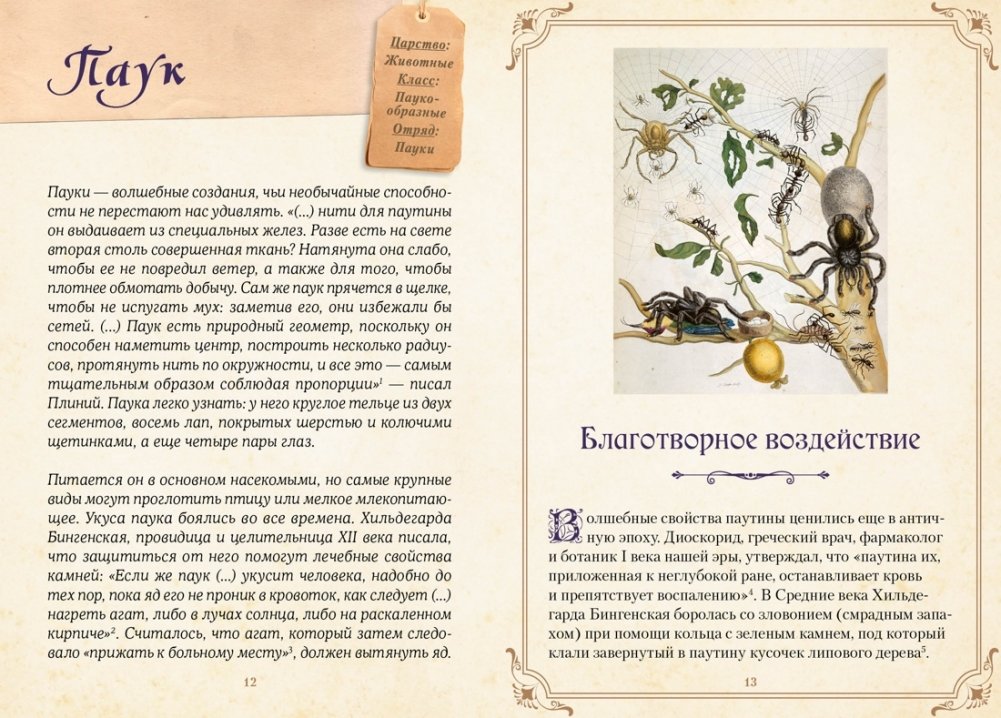 Паук

Царство: Животные
Класс: Паукообразные
Отряд: Пауки

Пауки — волшебные создания, чьи необычайные способности не перестают нас удивлять. «(...) нити для паутины он выдавает из специальных желез. Разве есть на свете вторая столь совершенная ткань? Натянута она слабо, чтобы ее не повредил ветер, а также для того, чтобы плотнее обмотать добычу. Сам же паук прячется в щелке, чтобы не испугать мух: заметив его, они избежали бы сетей. (...) Паук есть природный геометр, поскольку он способен наметить центр, построить несколько радиусов, протянуть нить по окружности, и все это — самым тщательным образом соблюдая пропорции»$^1$ — писал Плиний. Паука легко узнать: у него круглое тельце из двух сегментов, восемь лап, покрытых шерстью и колючими щетинками, а еще четыре пары глаз.

Питается он в основном насекомыми, но самые крупные виды могут проглотить птицу или мелкое млекопитающее. Укуса паука боялись во все времена. Хильдегарда Бингенская, провидица и целительница XII века писала, что защититься от него помогут лечебные свойства камней: «Если же паук (...) укусит человека, надобно до тех пор, пока яд его не проник в кровоток, как следует (...) нагреть агат, либо в лучах солнца, либо на раскаленном кирпиче»$^2$. Считалось, что агат, который затем следовало «прижать к больному месту»$^3$, должен вытянуть яд.

12

Благотворное воздействие

Волшебные свойства паутины ценились еще в античную эпоху. Диоскорид, греческий врач, фармаколог и ботаник I века нашей эры, утверждал, что «паутина их, приложенная к неглубокой ране, останавливает кровь и препятствует воспалению»$^4$. В Средние века Хильдегарда Бингенская боролась со зловонием (смрадным запахом) при помощи кольца с зеленым камнем, под который клали завернутый в паутину кусочек липового дерева$^5$.

13